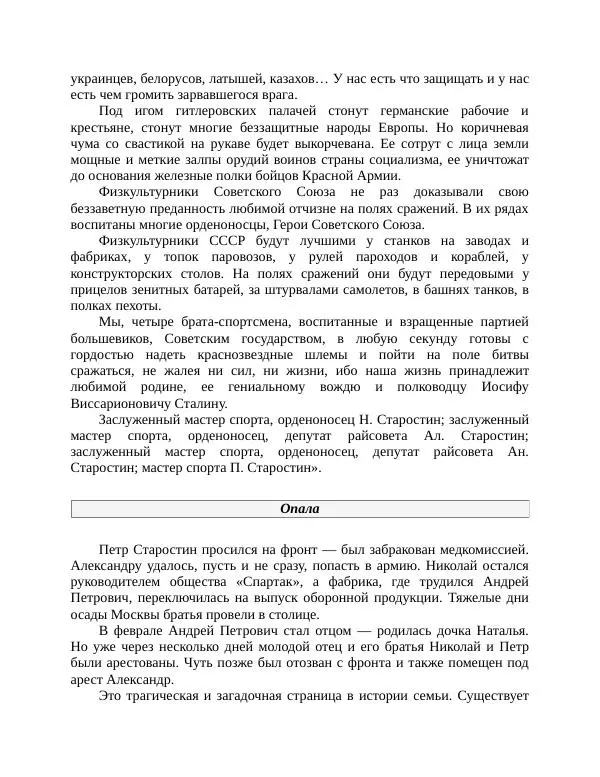 украинцев, белорусов, латышей, казахов… У нас есть что защищать и у нас есть чем громить зарвавшегося врага.

Под игом гитлеровских палачей стонут германские рабочие и крестьяне, стонут многие беззащитные народы Европы. Но коричневая чума со свастикой на рукаве будет выкорчевана. Ее сотрут с лица земли мощные и меткие залпы орудий воинов страны социализма, ее уничтожат до основания железные полки бойцов Красной Армии.

Физкультурники Советского Союза не раз доказывали свою беззаветную преданность любимой отчизне на полях сражений. В их рядах воспитаны многие орденоносцы, Герои Советского Союза.

Физкультурники СССР будут лучшими у станков на заводах и фабриках, у топок паровозов, у рулей пароходов и кораблей, у конструкторских столов. На полях сражений они будут передовыми у прицелов зенитных батарей, за штурвалами самолетов, в башнях танков, в полках пехоты.

Мы, четыре брата-спортсмена, воспитанные и взращенные партией большевиков, Советским государством, в любую секунду готовы с гордостью надеть краснозвездные шлемы и пойти на поле битвы сражаться, не жалея ни сил, ни жизни, ибо наша жизнь принадлежит любимой родине, ее гениальному вождю и полководцу Иосифу Виссарионовичу Сталину.

Заслуженный мастер спорта, орденоносец Н. Старостин; заслуженный мастер спорта, орденоносец, депутат райсовета Ал. Старостин; заслуженный мастер спорта, орденоносец, депутат райсовета Ан. Старостин; мастер спорта П. Старостин».

Опала

Петр Старостин просился на фронт — был забракован медкомиссией. Александру удалось, пусть и не сразу, попасть в армию. Николай остался руководителем общества «Спартак», а фабрика, где трудился Андрей Петрович, переключилась на выпуск оборонной продукции. Тяжелые дни осады Москвы братья провели в столице.

В феврале Андрей Петрович стал отцом — родилась дочка Наталья. Но уже через несколько дней молодой отец и его братья Николай и Петр были арестованы. Чуть позже был отозван с фронта и также помещен под арест Александр.

Это трагическая и загадочная страница в истории семьи. Существует